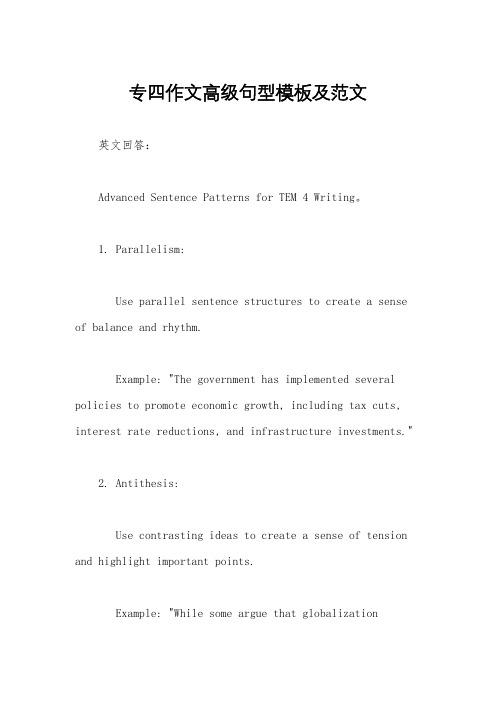 专四作文高级句型模板及范文

英文回答：

Advanced Sentence Patterns for TEM 4 Writing。

1. Parallelism:

Use parallel sentence structures to create a sense of balance and rhythm.

Example: "The government has implemented several policies to promote economic growth, including tax cuts, interest rate reductions, and infrastructure investments."

2. Antithesis:

Use contrasting ideas to create a sense of tension and highlight important points.

Example: "While some argue that globalization